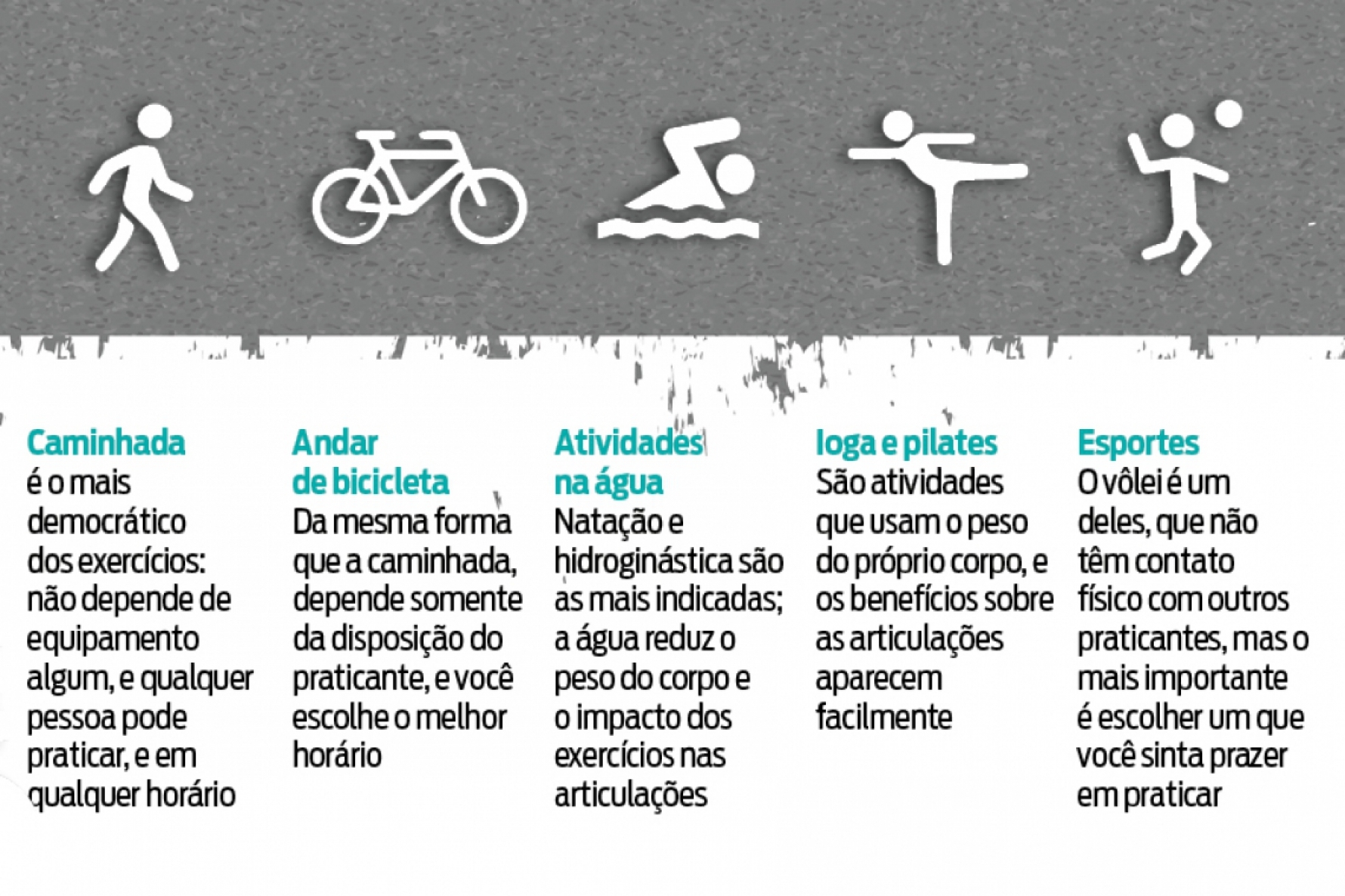 Caminhada
é o mais democrático dos exercícios: não depende de equipamento algum, e qualquer pessoa pode praticar, e em qualquer horário

Andar de bicicleta
Da mesma forma que a caminhada, depende somente da disposição do praticante, e você escolhe o melhor horário

Atividades na água
Natação e hidroginástica são as mais indicadas; a água reduz o peso do corpo e o impacto dos exercícios nas articulações

Ioga e pilates
São atividades que usam o peso do próprio corpo, e os benefícios sobre as articulações aparecem facilmente

Esportes
O vôlei é um deles, que não têm contato físico com outros praticantes, mas o mais importante é escolher um que você sinta prazer em praticar